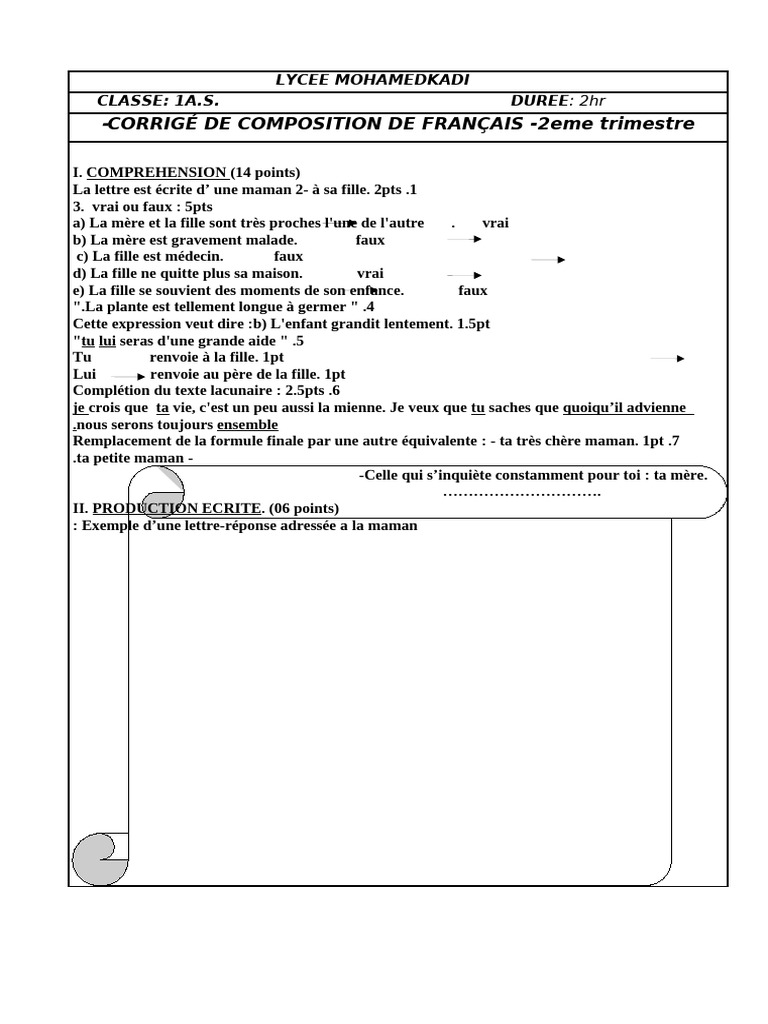 LYCEE MOHAMEDKADI

CLASSE: 1A.S. DUREE: 2hr

-CORRIGÉ DE COMPOSITION DE FRANÇAIS -2eme trimestre

I. COMPREHENSION (14 points)
La lettre est écrite d' une maman 2- à sa fille. 2pts .1
3. vrai ou faux : 5pts
a) La mère et la fille sont très proches l'une de l'autre . vrai
b) La mère est gravement malade. faux
c) La fille est médecin. faux
d) La fille ne quitte plus sa maison. vrai
e) La fille se souvient des moments de son enfance. faux
".La plante est tellement longue à germer " .4
Cette expression veut dire :b) L'enfant grandit lentement. 1.5pt
"tu lui seras d'une grande aide " .5
Tu renvoie à la fille. 1pt
Lui renvoie au père de la fille. 1pt
Complétion du texte lacunaire : 2.5pts .6
je crois que ta vie, c'est un peu aussi la mienne. Je veux que tu saches que quoiqu'il advienne .nous serons toujours ensemble
Remplacement de la formule finale par une autre équivalente : - ta très chère maman. 1pt .7
.ta petite maman -
-Celle qui s'inquiète constamment pour toi : ta mère.
………………………….

II. PRODUCTION ECRITE. (06 points)
: Exemple d'une lettre-réponse adressée a la maman